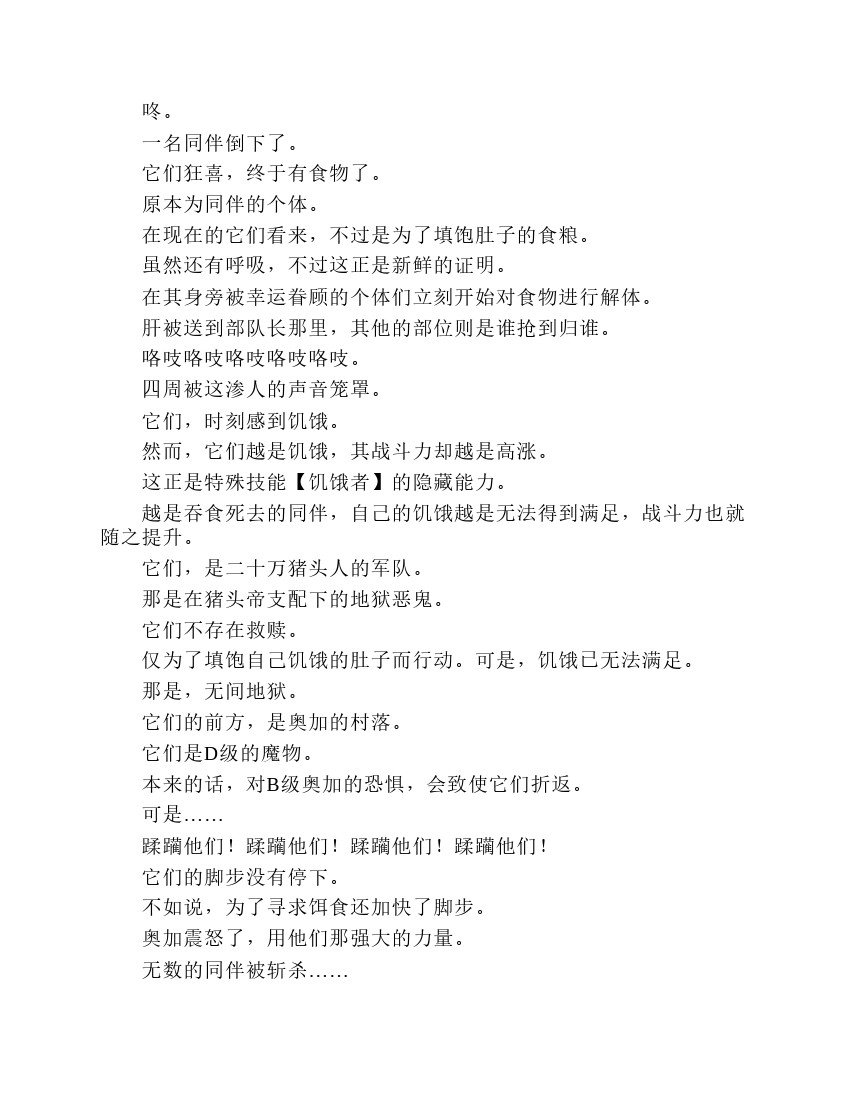 咚。

一名同伴倒下了。

它们狂喜，终于有食物了。

原本为同伴的个体。

在现在的它们看来，不过是为了填饱肚子的食粮。

虽然还有呼吸，不过这正是新鲜的证明。

在其身旁被幸运眷顾的个体们立刻开始对食物进行解体。

肝被送到部队长那里，其他的部位则是谁抢到归谁。

咯吱咯吱咯吱咯吱咯吱。

四周被这渗人的声音笼罩。

它们，时刻感到饥饿。

然而，它们越是饥饿，其战斗力却越是高涨。

这正是特殊技能【饥饿者】的隐藏能力。

越是吞食死去的同伴，自己的饥饿越是无法得到满足，战斗力也就随之提升。

它们，是二十万猪头人的军队。

那是在猪头帝支配下的地狱恶鬼。

它们不存在救赎。

仅为了填饱自己饥饿的肚子而行动。可是，饥饿已无法满足。

那是，无间地狱。

它们的前方，是奥加的村落。

它们是D级的魔物。

本来的话，对B级奥加的恐惧，会致使它们折返。

可是……

蹂躏他们！蹂躏他们！蹂躏他们！蹂躏他们！

它们的脚步没有停下。

不如说，为了寻求饵食还加快了脚步。

奥加震怒了，用他们那强大的力量。

无数的同伴被斩杀……